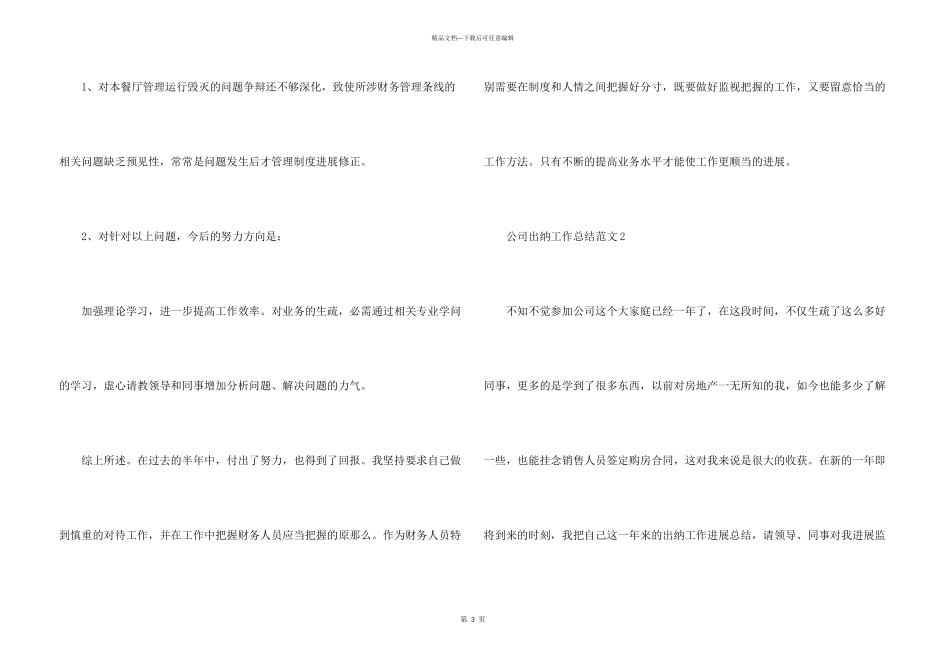 精品文档—下载后可任意编辑

1、对本餐厅管理运行毁灭的问题争辩还不够深化，致使所涉财务管理条线的相关问题缺乏预见性，常常是问题发生后才管理制度进展修正。

2、对针对以上问题，今后的努力方向是：

加强理论学习，进一步提高工作效率。对业务的生疏，必需通过相关专业学问的学习，虚心请教领导和同事增加分析问题、解决问题的力气。

综上所述。在过去的半年中，付出了努力，也得到了回报。我坚持要求自己做到慎重的对待工作，并在工作中把握财务人员应当把握的原那么。作为财务人员特别需要在制度和人情之间把握好分寸，既要做好监视把握的工作，又要留意恰当的工作方法。只有不断的提高业务水平才能使工作更顺当的进展。

公司出纳工作总结范文2

不知不觉参加公司这个大家庭已经一年了，在这段时间，不仅生疏了这么多好同事，更多的是学到了很多东西，以前对房地产一无所知的我，如今也能多少了解一些，也能挂念销售人员签定购房合同，这对我来说是很大的收获。在新的一年即将到来的时刻，我把自己这一年来的出纳工作进展总结，请领导、同事对我进展监

第 3 页